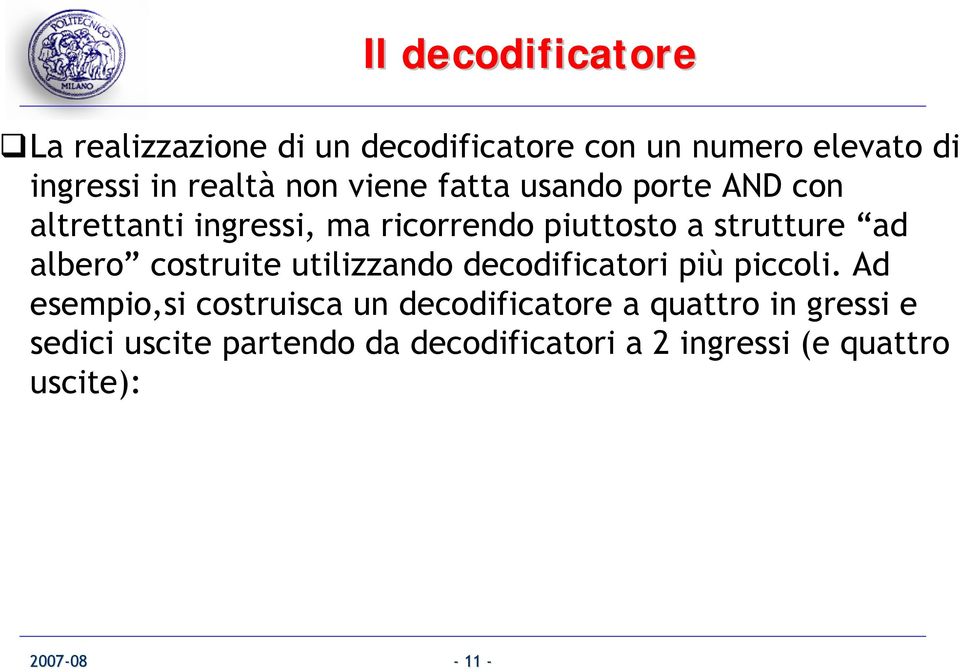 POLITECNICO
MILANO

Il decodificatore

❑La realizzazione di un decodificatore con un numero elevato di ingressi in realtà non viene fatta usando porte AND con altrettanti ingressi, ma ricorrendo piuttosto a strutture “ad albero” costruite utilizzando decodificatori più piccoli. Ad esempio,si costruisca un decodificatore a quattro in gressi e sedici uscite partendo da decodificatori a 2 ingressi (e quattro uscite):

2007-08

- 11 -